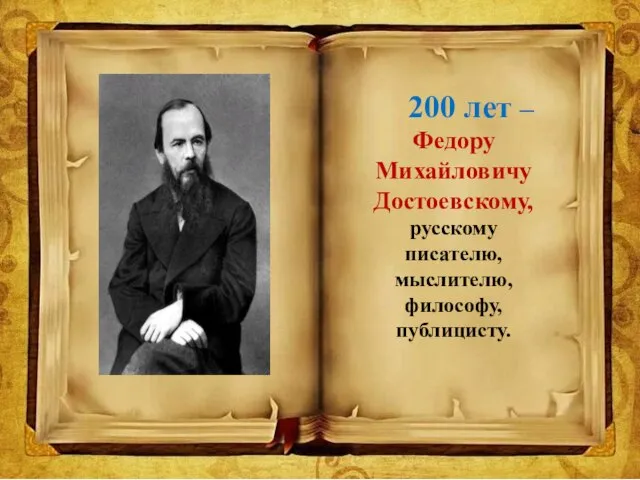 200 лет –
Федору Михайловичу Достоевскому,
русскому писателю, мыслителю, философу, публицисту.